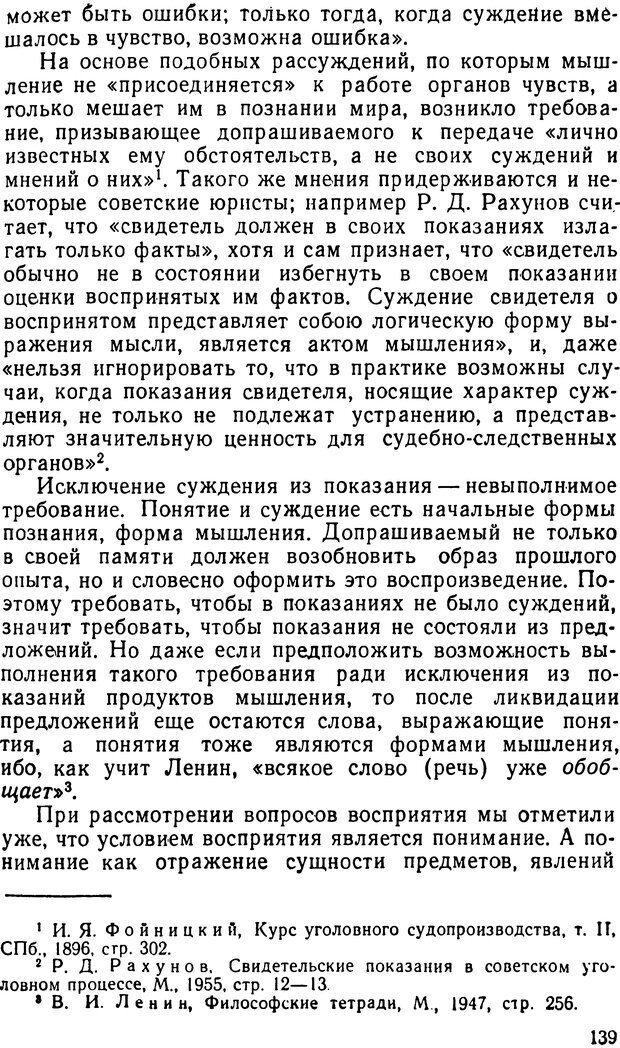 может быть ошибки; только тогда, когда суждение вмешалось в чувство, возможна ошибка».

На основе подобных рассуждений, по которым мышление не «присоединяется» к работе органов чувств, а только мешает им в познании мира, возникло требование, призывающее допрашиваемого к передаче «лично известных ему обстоятельств, а не своих суждений и мнений о них»$^1$. Такого же мнения придерживаются и некоторые советские юристы; например Р. Д. Рахунов считает, что «свидетель должен в своих показаниях излагать только факты», хотя и сам признает, что «свидетель обычно не в состоянии избегнуть в своем показании оценки воспринятых им фактов. Суждение свидетеля о воспринятом представляет собою логическую форму выражения мысли, является актом мышления», и, даже «нельзя игнорировать то, что в практике возможны случаи, когда показания свидетеля, носящие характер суждения, не только не подлежат устранению, а представляют значительную ценность для судебно-следственных органов»$^2$.

Исключение суждения из показания — невыполнимое требование. Понятие и суждение есть начальные формы познания, форма мышления. Допрашиваемый не только в своей памяти должен возобновить образ прошлого опыта, но и словесно оформить это воспроизведение. Поэтому требовать, чтобы в показаниях не было суждений, значит требовать, чтобы показания не состояли из предложений. Но даже если предположить возможность выполнения такого требования ради исключения из показаний продуктов мышления, то после ликвидации предложений еще остаются слова, выражающие понятия, а понятия тоже являются формами мышления, ибо, как учит Ленин, «всякое слово (речь) уже обобщает»$^3$.

При рассмотрении вопросов восприятия мы отметили уже, что условием восприятия является понимание. А понимание как отражение сущности предметов, явлений

$^1$ И. Я. Фойницкий, Курс уголовного судопроизводства, т. II, СПб., 1896, стр. 302.
$^2$ Р. Д. Рахунов, Свидетельские показания в советском уголовном процессе, М., 1955, стр. 12—13.
$^3$ В. И. Ленин, Философские тетради, М., 1947, стр. 256.

139